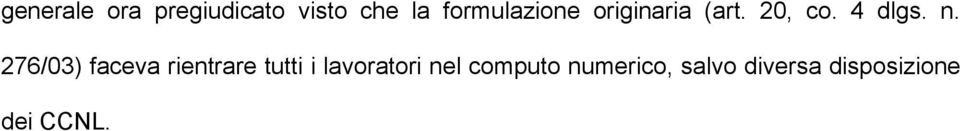 generale ora pregiudicato visto che la formulazione originaria (art. 20, co. 4 dlgs. n. 276/03) faceva rientrare tutti i lavoratori nel computo numerico, salvo diversa disposizione dei CCNL.